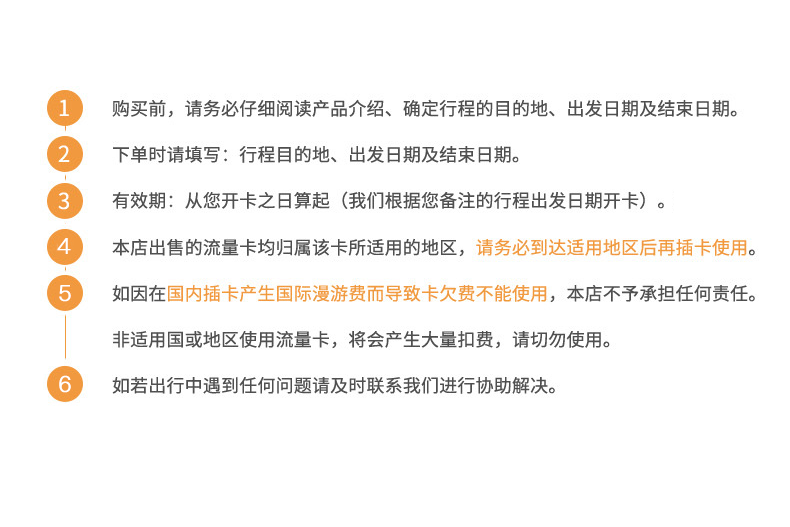 1 购买前，请务必仔细阅读产品介绍、确定行程的目的地、出发日期及结束日期。

2 下单时请填写：行程目的地、出发日期及结束日期。

3 有效期：从您开卡之日算起（我们根据您备注的行程出发日期开卡）。

4 本店出售的流量卡均归属该卡所适用的地区，请务必到达适用地区后再插卡使用。

5 如因在国内插卡产生国际漫游费而导致卡欠费不能使用，本店不予承担任何责任。

非适用国或地区使用流量卡，将会产生大量扣费，请切勿使用。

6 如若出行中遇到任何问题请及时联系我们进行协助解决。